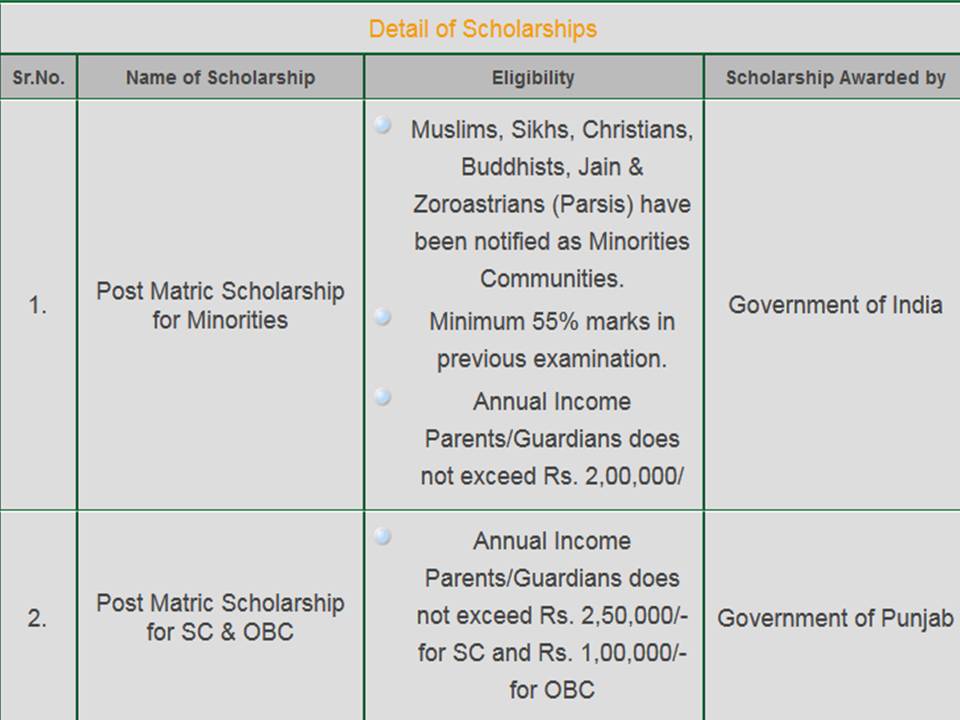 Detail of Scholarships

| Sr.No. | Name of Scholarship | Eligibility | Scholarship Awarded by |
|---|---|---|---|
| 1. | Post Matric Scholarship for Minorities | Muslims, Sikhs, Christians, Buddhists, Jain & Zoroastrians (Parsis) have been notified as Minorities Communities. Minimum 55% marks in previous examination. Annual Income Parents/Guardians does not exceed Rs. 2,00,000/ | Government of India |
| 2. | Post Matric Scholarship for SC & OBC | Annual Income Parents/Guardians does not exceed Rs. 2,50,000/- for SC and Rs. 1,00,000/- for OBC | Government of Punjab |